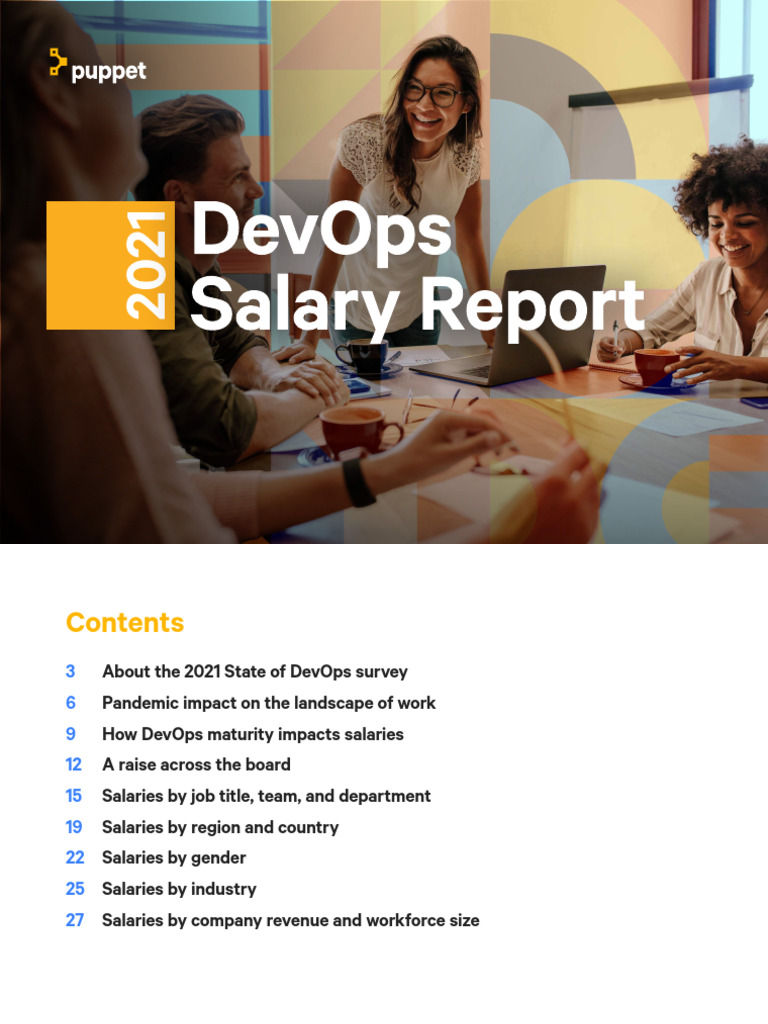 puppet

2021 DevOps Salary Report

Contents

3 About the 2021 State of DevOps survey
6 Pandemic impact on the landscape of work
9 How DevOps maturity impacts salaries
12 A raise across the board
15 Salaries by job title, team, and department
19 Salaries by region and country
22 Salaries by gender
25 Salaries by industry
27 Salaries by company revenue and workforce size